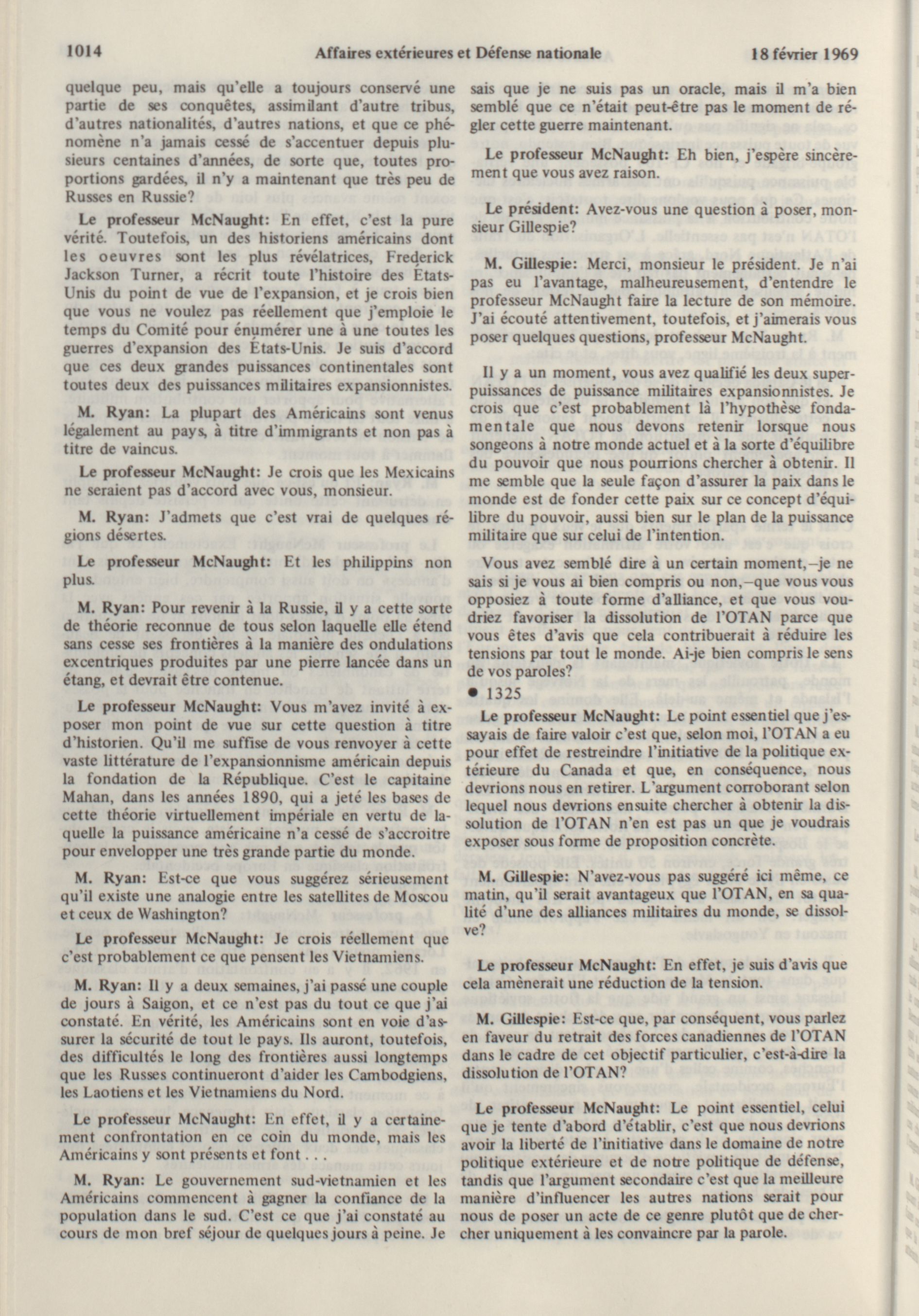 1014 Affaires extérieures et Défense nationale 18 février 1969

quelque peu, mais qu'elle a toujours conservé une partie de ses conquêtes, assimilant d'autre tribus, d'autres nationalités, d'autres nations, et que ce phénomène n'a jamais cessé de s'accentuer depuis plusieurs centaines d'années, de sorte que, toutes proportions gardées, il n'y a maintenant que très peu de Russes en Russie?

Le professeur McNaught: En effet, c'est la pure vérité. Toutefois, un des historiens américains dont les oeuvres sont les plus révélatrices, Frederick Jackson Turner, a récrit toute l'histoire des États-Unis du point de vue de l'expansion, et je crois bien que vous ne voulez pas réellement que j'emploie le temps du Comité pour énumérer une à une toutes les guerres d'expansion des États-Unis. Je suis d'accord que ces deux grandes puissances continentales sont toutes deux des puissances militaires expansionnistes.

M. Ryan: La plupart des Américains sont venus légalement au pays, à titre d'immigrants et non pas à titre de vaincus.

Le professeur McNaught: Je crois que les Mexicains ne seraient pas d'accord avec vous, monsieur.

M. Ryan: J'admets que c'est vrai de quelques régions désertes.

Le professeur McNaught: Et les philippins non plus.

M. Ryan: Pour revenir à la Russie, il y a cette sorte de théorie reconnue de tous selon laquelle elle étend sans cesse ses frontières à la manière des ondulations excentriques produites par une pierre lancée dans un étang, et devrait être contenue.

Le professeur McNaught: Vous m'avez invité à exposer mon point de vue sur cette question à titre d'historien. Qu'il me suffise de vous renvoyer à cette vaste littérature de l'expansionnisme américain depuis la fondation de la République. C'est le capitaine Mahan, dans les années 1890, qui a jeté les bases de cette théorie virtuellement impériale en vertu de laquelle la puissance américaine n'a cessé de s'accroitre pour envelopper une très grande partie du monde.

M. Ryan: Est-ce que vous suggérez sérieusement qu'il existe une analogie entre les satellites de Moscou et ceux de Washington?

Le professeur McNaught: Je crois réellement que c'est probablement ce que pensent les Vietnamiens.

M. Ryan: Il y a deux semaines, j'ai passé une couple de jours à Saigon, et ce n'est pas du tout ce que j'ai constaté. En vérité, les Américains sont en voie d'assurer la sécurité de tout le pays. Ils auront, toutefois, des difficultés le long des frontières aussi longtemps que les Russes continueront d'aider les Cambodgiens, les Laotiens et les Vietnamiens du Nord.

Le professeur McNaught: En effet, il y a certainement confrontation en ce coin du monde, mais les Américains y sont présents et font . . .

M. Ryan: Le gouvernement sud-vietnamien et les Américains commencent à gagner la confiance de la population dans le sud. C'est ce que j'ai constaté au cours de mon bref séjour de quelques jours à peine. Je sais que je ne suis pas un oracle, mais il m'a bien semblé que ce n'était peut-être pas le moment de régler cette guerre maintenant.

Le professeur McNaught: Eh bien, j'espère sincèrement que vous avez raison.

Le président: Avez-vous une question à poser, monsieur Gillespie?

M. Gillespie: Merci, monsieur le président. Je n'ai pas eu l'avantage, malheureusement, d'entendre le professeur McNaught faire la lecture de son mémoire. J'ai écouté attentivement, toutefois, et j'aimerais vous poser quelques questions, professeur McNaught.

Il y a un moment, vous avez qualifié les deux superpuissances de puissance militaires expansionnistes. Je crois que c'est probablement là l'hypothèse fondamentale que nous devons retenir lorsque nous songeons à notre monde actuel et à la sorte d'équilibre du pouvoir que nous pourrions chercher à obtenir. Il me semble que la seule façon d'assurer la paix dans le monde est de fonder cette paix sur ce concept d'équilibre du pouvoir, aussi bien sur le plan de la puissance militaire que sur celui de l'intention.

Vous avez semblé dire à un certain moment,–je ne sais si je vous ai bien compris ou non,–que vous vous opposiez à toute forme d'alliance, et que vous voudriez favoriser la dissolution de l'OTAN parce que vous êtes d'avis que cela contribuerait à réduire les tensions par tout le monde. Ai-je bien compris le sens de vos paroles?

• 1325

Le professeur McNaught: Le point essentiel que j'essayais de faire valoir c'est que, selon moi, l'OTAN a eu pour effet de restreindre l'initiative de la politique extérieure du Canada et que, en conséquence, nous devrions nous en retirer. L'argument corroborant selon lequel nous devrions ensuite chercher à obtenir la dissolution de l'OTAN n'en est pas un que je voudrais exposer sous forme de proposition concrète.

M. Gillespie: N'avez-vous pas suggéré ici même, ce matin, qu'il serait avantageux que l'OTAN, en sa qualité d'une des alliances militaires du monde, se dissolve?

Le professeur McNaught: En effet, je suis d'avis que cela amènerait une réduction de la tension.

M. Gillespie: Est-ce que, par conséquent, vous parlez en faveur du retrait des forces canadiennes de l'OTAN dans le cadre de cet objectif particulier, c'est-à-dire la dissolution de l'OTAN?

Le professeur McNaught: Le point essentiel, celui que je tente d'abord d'établir, c'est que nous devrions avoir la liberté de l'initiative dans le domaine de notre politique extérieure et de notre politique de défense, tandis que l'argument secondaire c'est que la meilleure manière d'influencer les autres nations serait pour nous de poser un acte de ce genre plutôt que de chercher uniquement à les convaincre par la parole.